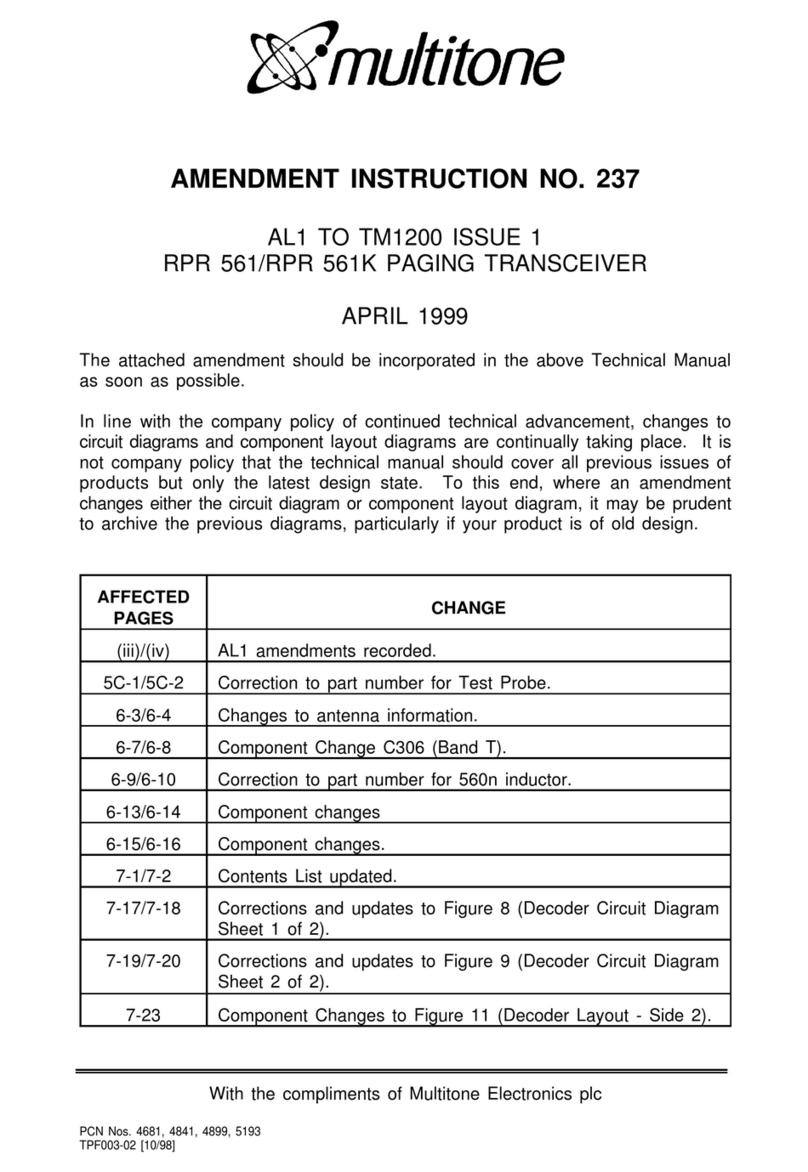 multitone

AMENDMENT INSTRUCTION NO. 237

AL1 TO TM1200 ISSUE 1
RPR 561/RPR 561K PAGING TRANSCEIVER

APRIL 1999

The attached amendment should be incorporated in the above Technical Manual as soon as possible.

In line with the company policy of continued technical advancement, changes to circuit diagrams and component layout diagrams are continually taking place. It is not company policy that the technical manual should cover all previous issues of products but only the latest design state. To this end, where an amendment changes either the circuit diagram or component layout diagram, it may be prudent to archive the previous diagrams, particularly if your product is of old design.

| AFFECTED PAGES | CHANGE |
|---|---|
| (iii)/(iv) | AL1 amendments recorded. |
| 5C-1/5C-2 | Correction to part number for Test Probe. |
| 6-3/6-4 | Changes to antenna information. |
| 6-7/6-8 | Component Change C306 (Band T). |
| 6-9/6-10 | Correction to part number for 560n inductor. |
| 6-13/6-14 | Component changes |
| 6-15/6-16 | Component changes. |
| 7-1/7-2 | Contents List updated. |
| 7-17/7-18 | Corrections and updates to Figure 8 (Decoder Circuit Diagram Sheet 1 of 2). |
| 7-19/7-20 | Corrections and updates to Figure 9 (Decoder Circuit Diagram Sheet 2 of 2). |
| 7-23 | Component Changes to Figure 11 (Decoder Layout - Side 2). |

With the compliments of Multitone Electronics plc

PCN Nos. 4681, 4841, 4899, 5193
TPF003-02 [10/98]